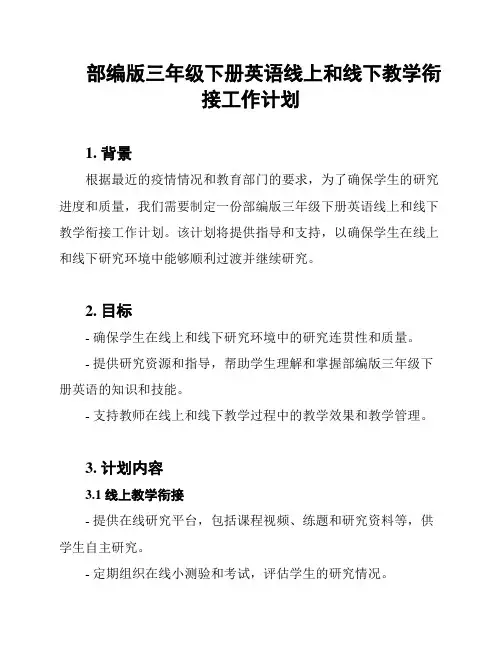 部编版三年级下册英语线上和线下教学衔接工作计划

1. 背景

根据最近的疫情情况和教育部门的要求，为了确保学生的研究进度和质量，我们需要制定一份部编版三年级下册英语线上和线下教学衔接工作计划。该计划将提供指导和支持，以确保学生在线上和线下研究环境中能够顺利过渡并继续研究。

2. 目标

- 确保学生在线上和线下研究环境中的研究连贯性和质量。

- 提供研究资源和指导，帮助学生理解和掌握部编版三年级下册英语的知识和技能。

- 支持教师在线上和线下教学过程中的教学效果和教学管理。

3. 计划内容

3.1 线上教学衔接

- 提供在线研究平台，包括课程视频、练题和研究资料等，供学生自主研究。

- 定期组织在线小测验和考试，评估学生的研究情况。